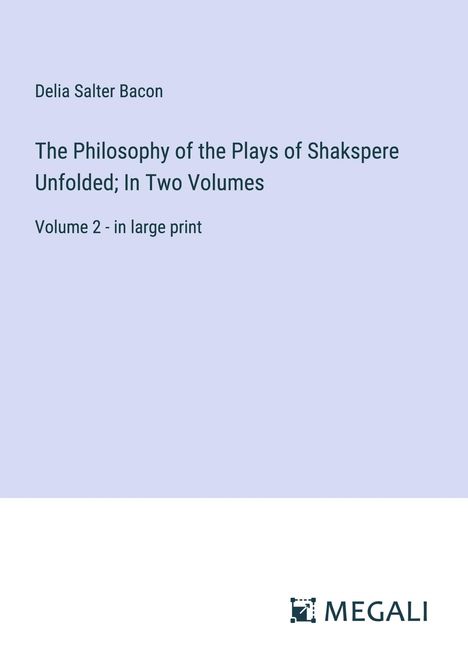 Delia Salter Bacon

The Philosophy of the Plays of Shakspere Unfolded; In Two Volumes

Volume 2 - in large print

MEGALI